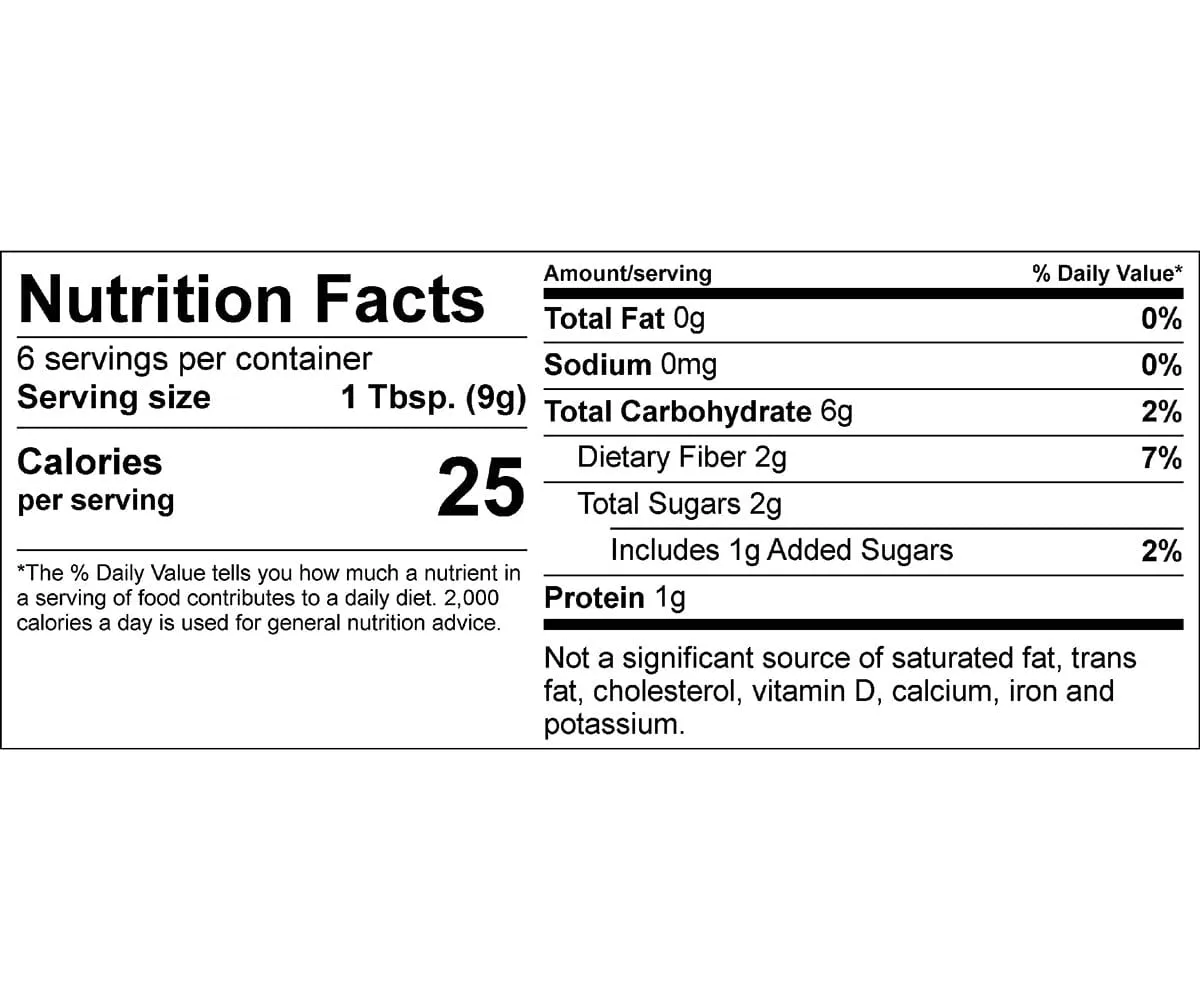 Nutrition Facts

6 servings per container
Serving size 1 Tbsp. (9g)

Calories per serving 25

*The % Daily Value tells you how much a nutrient in a serving of food contributes to a daily diet. 2,000 calories a day is used for general nutrition advice.

| Amount/serving | % Daily Value* |
|---|---|
| Total Fat 0g | 0% |
| Sodium 0mg | 0% |
| Total Carbohydrate 6g | 2% |
| Dietary Fiber 2g | 7% |
| Total Sugars 2g | |
| Includes 1g Added Sugars | 2% |
| Protein 1g | |

Not a significant source of saturated fat, trans fat, cholesterol, vitamin D, calcium, iron and potassium.